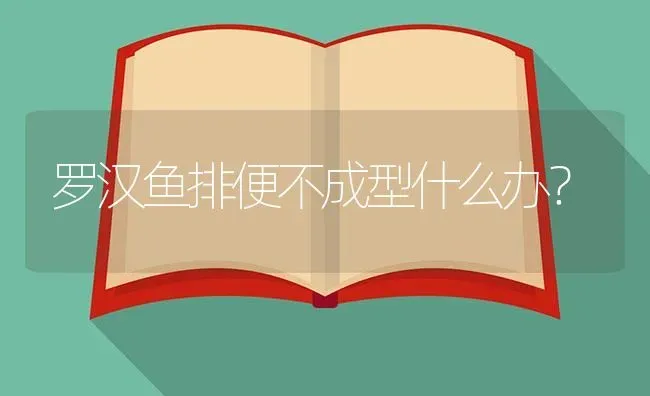 罗汉鱼排便不成型什么办？